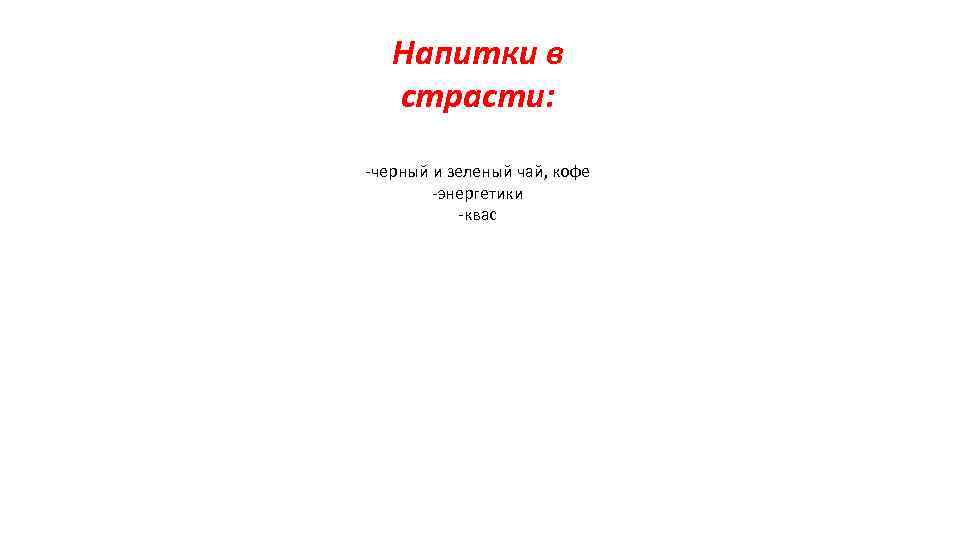 Напитки в страсти:

-черный и зеленый чай, кофе
-энергетики
-квас